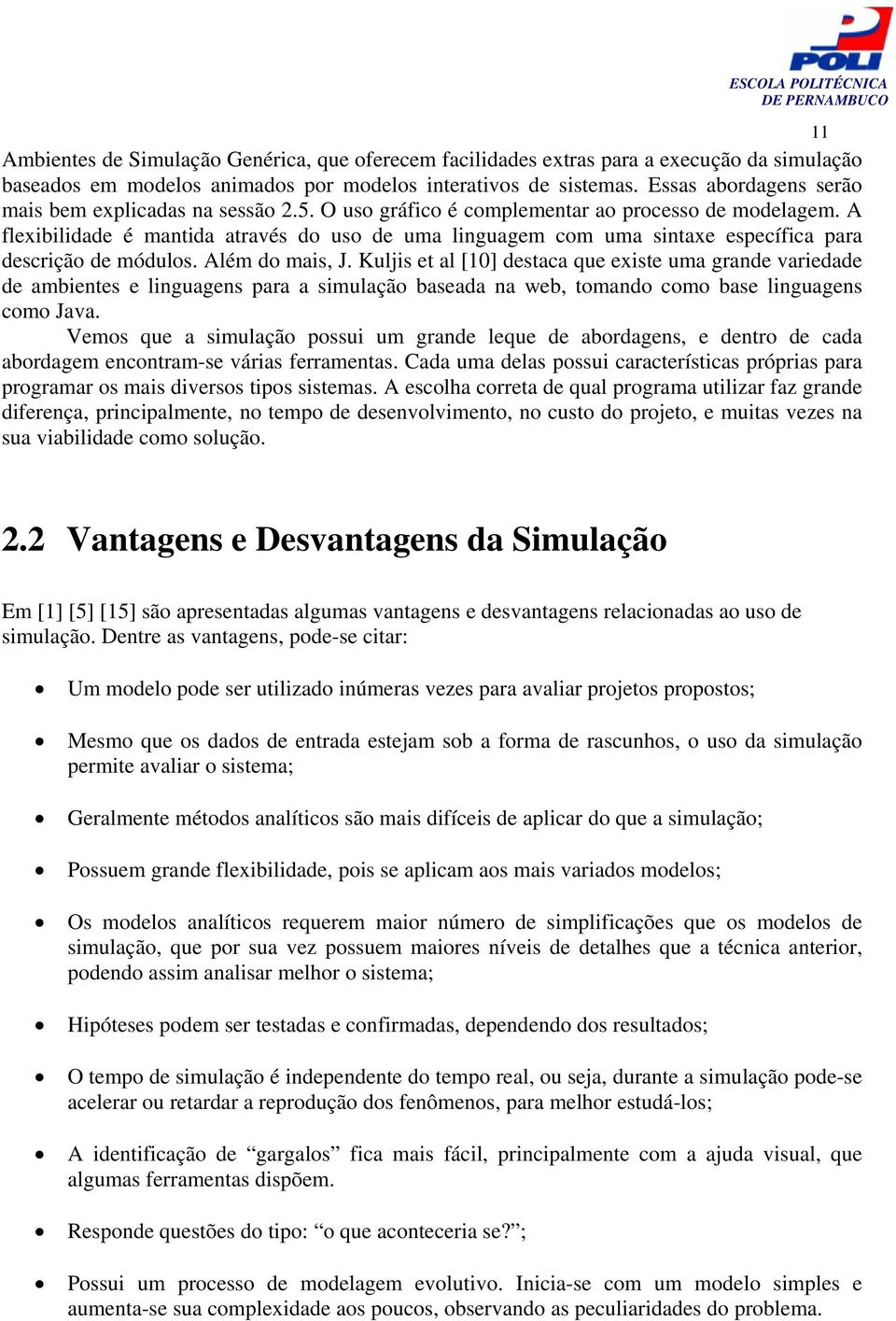 POLI
ESCOLA POLITÉCNICA
DE PERNAMBUCO

11

Ambientes de Simulação Genérica, que oferecem facilidades extras para a execução da simulação baseados em modelos animados por modelos interativos de sistemas. Essas abordagens serão mais bem explicadas na sessão 2.5. O uso gráfico é complementar ao processo de modelagem. A flexibilidade é mantida através do uso de uma linguagem com uma sintaxe específica para descrição de módulos. Além do mais, J. Kuljis et al [10] destaca que existe uma grande variedade de ambientes e linguagens para a simulação baseada na web, tomando como base linguagens como Java.

Vemos que a simulação possui um grande leque de abordagens, e dentro de cada abordagem encontram-se várias ferramentas. Cada uma delas possui características próprias para programar os mais diversos tipos sistemas. A escolha correta de qual programa utilizar faz grande diferença, principalmente, no tempo de desenvolvimento, no custo do projeto, e muitas vezes na sua viabilidade como solução.

2.2 Vantagens e Desvantagens da Simulação

Em [1] [5] [15] são apresentadas algumas vantagens e desvantagens relacionadas ao uso de simulação. Dentre as vantagens, pode-se citar:

• Um modelo pode ser utilizado inúmeras vezes para avaliar projetos propostos;

• Mesmo que os dados de entrada estejam sob a forma de rascunhos, o uso da simulação permite avaliar o sistema;

• Geralmente métodos analíticos são mais difíceis de aplicar do que a simulação;

• Possuem grande flexibilidade, pois se aplicam aos mais variados modelos;

• Os modelos analíticos requerem maior número de simplificações que os modelos de simulação, que por sua vez possuem maiores níveis de detalhes que a técnica anterior, podendo assim analisar melhor o sistema;

• Hipóteses podem ser testadas e confirmadas, dependendo dos resultados;

• O tempo de simulação é independente do tempo real, ou seja, durante a simulação pode-se acelerar ou retardar a reprodução dos fenômenos, para melhor estudá-los;

• A identificação de “gargalos” fica mais fácil, principalmente com a ajuda visual, que algumas ferramentas dispõem.

• Responde questões do tipo: “o que aconteceria se?”;

• Possui um processo de modelagem evolutivo. Inicia-se com um modelo simples e aumenta-se sua complexidade aos poucos, observando as peculiaridades do problema.